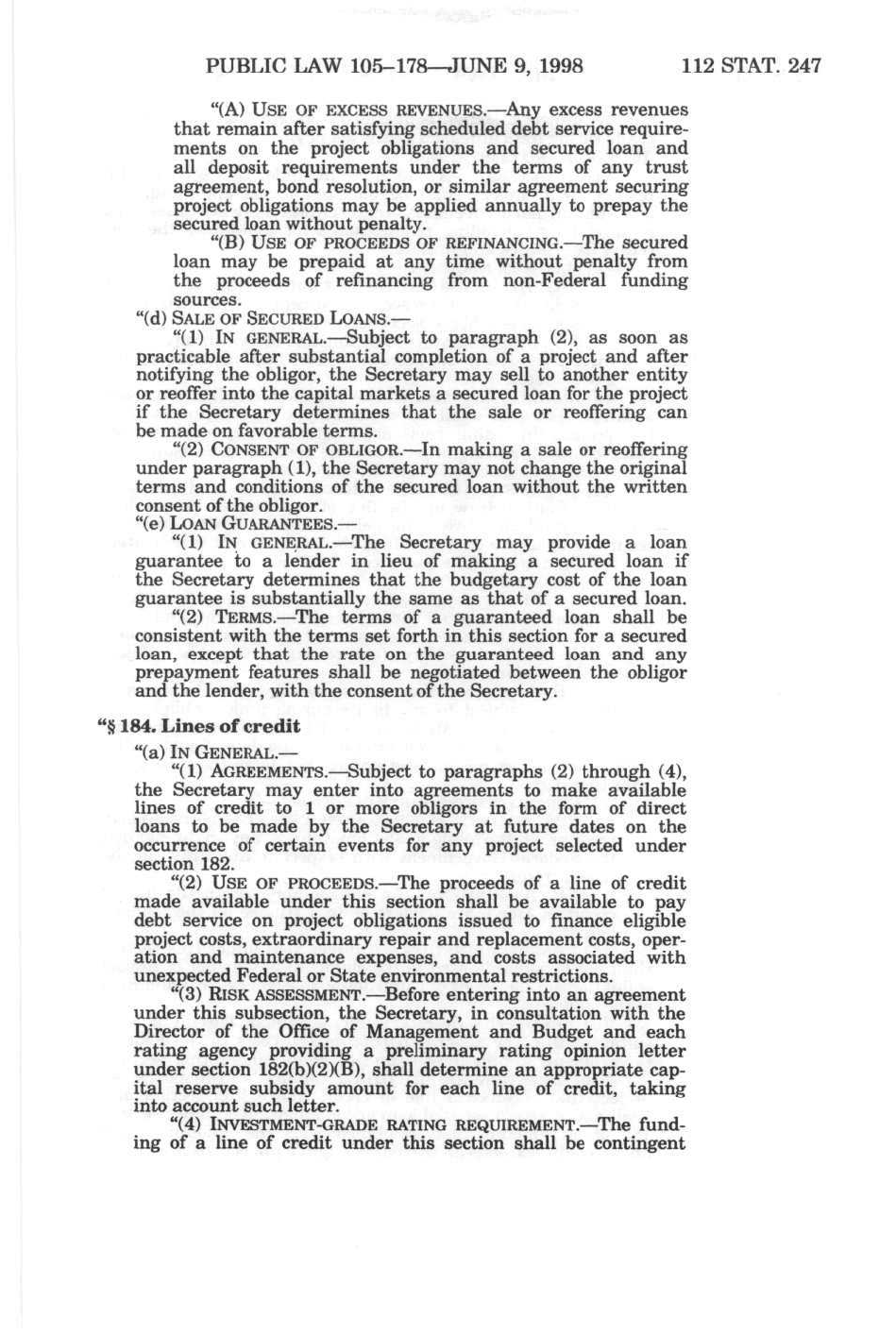 PUBLIC LAW 105–178—JUNE 9, 1998 112 STAT. 247

"(A) USE OF EXCESS REVENUES.—Any excess revenues that remain after satisfying scheduled debt service requirements on the project obligations and secured loan and all deposit requirements under the terms of any trust agreement, bond resolution, or similar agreement securing project obligations may be applied annually to prepay the secured loan without penalty.

"(B) USE OF PROCEEDS OF REFINANCING.—The secured loan may be prepaid at any time without penalty from the proceeds of refinancing from non-Federal funding sources.

"(d) SALE OF SECURED LOANS.—

"(1) IN GENERAL.—Subject to paragraph (2), as soon as practicable after substantial completion of a project and after notifying the obligor, the Secretary may sell to another entity or reoffer into the capital markets a secured loan for the project if the Secretary determines that the sale or reoffering can be made on favorable terms.

"(2) CONSENT OF OBLIGOR.—In making a sale or reoffering under paragraph (1), the Secretary may not change the original terms and conditions of the secured loan without the written consent of the obligor.

"(e) LOAN GUARANTEES.—

"(1) IN GENERAL.—The Secretary may provide a loan guarantee to a lender in lieu of making a secured loan if the Secretary determines that the budgetary cost of the loan guarantee is substantially the same as that of a secured loan.

"(2) TERMS.—The terms of a guaranteed loan shall be consistent with the terms set forth in this section for a secured loan, except that the rate on the guaranteed loan and any prepayment features shall be negotiated between the obligor and the lender, with the consent of the Secretary.

"§ 184. Lines of credit

"(a) IN GENERAL.—

"(1) AGREEMENTS.—Subject to paragraphs (2) through (4), the Secretary may enter into agreements to make available lines of credit to 1 or more obligors in the form of direct loans to be made by the Secretary at future dates on the occurrence of certain events for any project selected under section 182.

"(2) USE OF PROCEEDS.—The proceeds of a line of credit made available under this section shall be available to pay debt service on project obligations issued to finance eligible project costs, extraordinary repair and replacement costs, operation and maintenance expenses, and costs associated with unexpected Federal or State environmental restrictions.

"(3) RISK ASSESSMENT.—Before entering into an agreement under this subsection, the Secretary, in consultation with the Director of the Office of Management and Budget and each rating agency providing a preliminary rating opinion letter under section 182(b)(2)(B), shall determine an appropriate capital reserve subsidy amount for each line of credit, taking into account such letter.

"(4) INVESTMENT-GRADE RATING REQUIREMENT.—The funding of a line of credit under this section shall be contingent